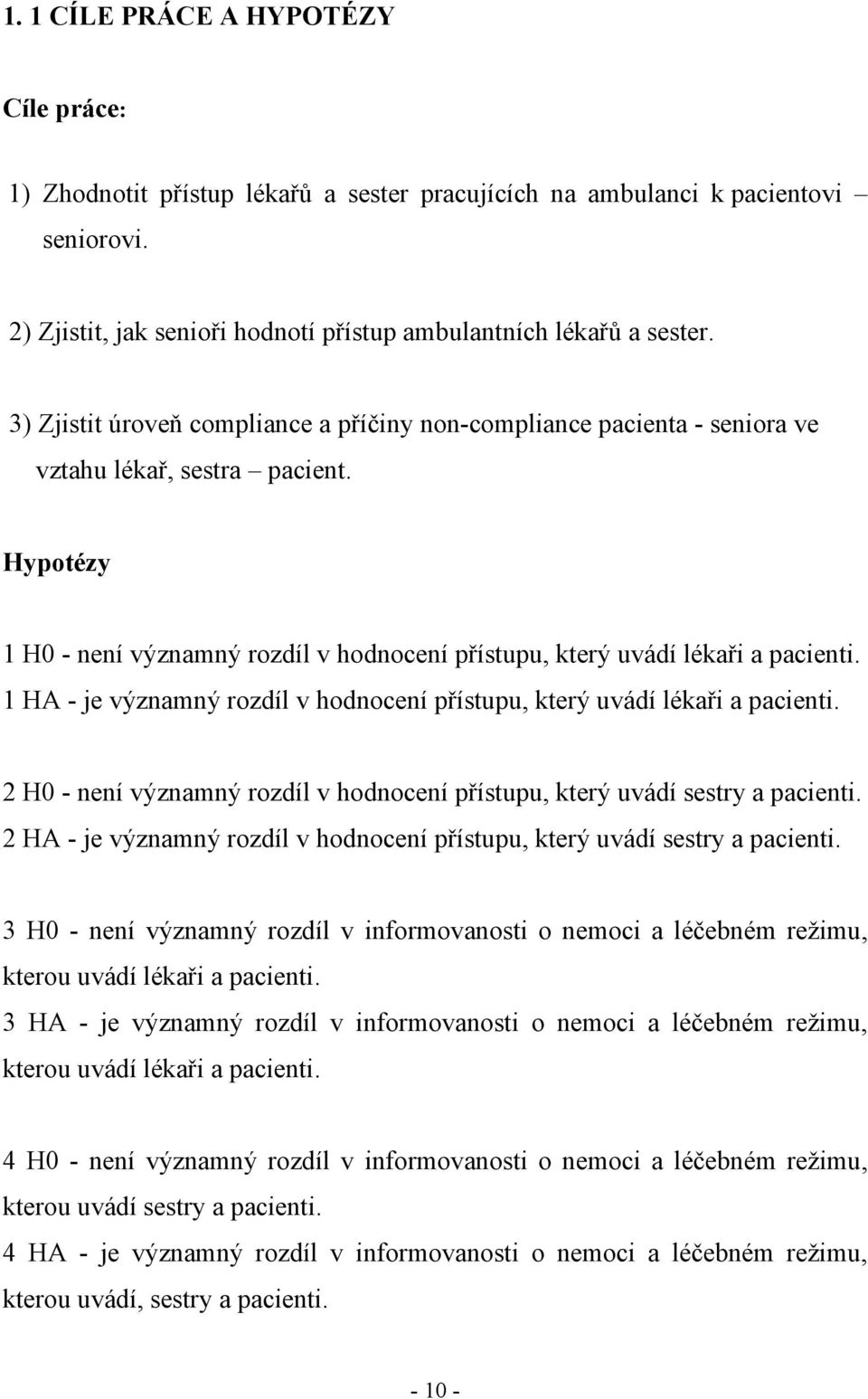 1. 1 CÍLE PRÁCE A HYPOTÉZY

Cíle práce:

1) Zhodnotit přístup lékařů a sester pracujících na ambulanci k pacientovi – seniorovi.

2) Zjistit, jak senioři hodnotí přístup ambulantních lékařů a sester.

3) Zjistit úroveň compliance a příčiny non-compliance pacienta - seniora ve vztahu lékař, sestra – pacient.

Hypotézy

1 H0 - není významný rozdíl v hodnocení přístupu, který uvádí lékaři a pacienti.
1 HA - je významný rozdíl v hodnocení přístupu, který uvádí lékaři a pacienti.

2 H0 - není významný rozdíl v hodnocení přístupu, který uvádí sestry a pacienti.
2 HA - je významný rozdíl v hodnocení přístupu, který uvádí sestry a pacienti.

3 H0 - není významný rozdíl v informovanosti o nemoci a léčebném režimu, kterou uvádí lékaři a pacienti.
3 HA - je významný rozdíl v informovanosti o nemoci a léčebném režimu, kterou uvádí lékaři a pacienti.

4 H0 - není významný rozdíl v informovanosti o nemoci a léčebném režimu, kterou uvádí sestry a pacienti.
4 HA - je významný rozdíl v informovanosti o nemoci a léčebném režimu, kterou uvádí, sestry a pacienti.

- 10 -